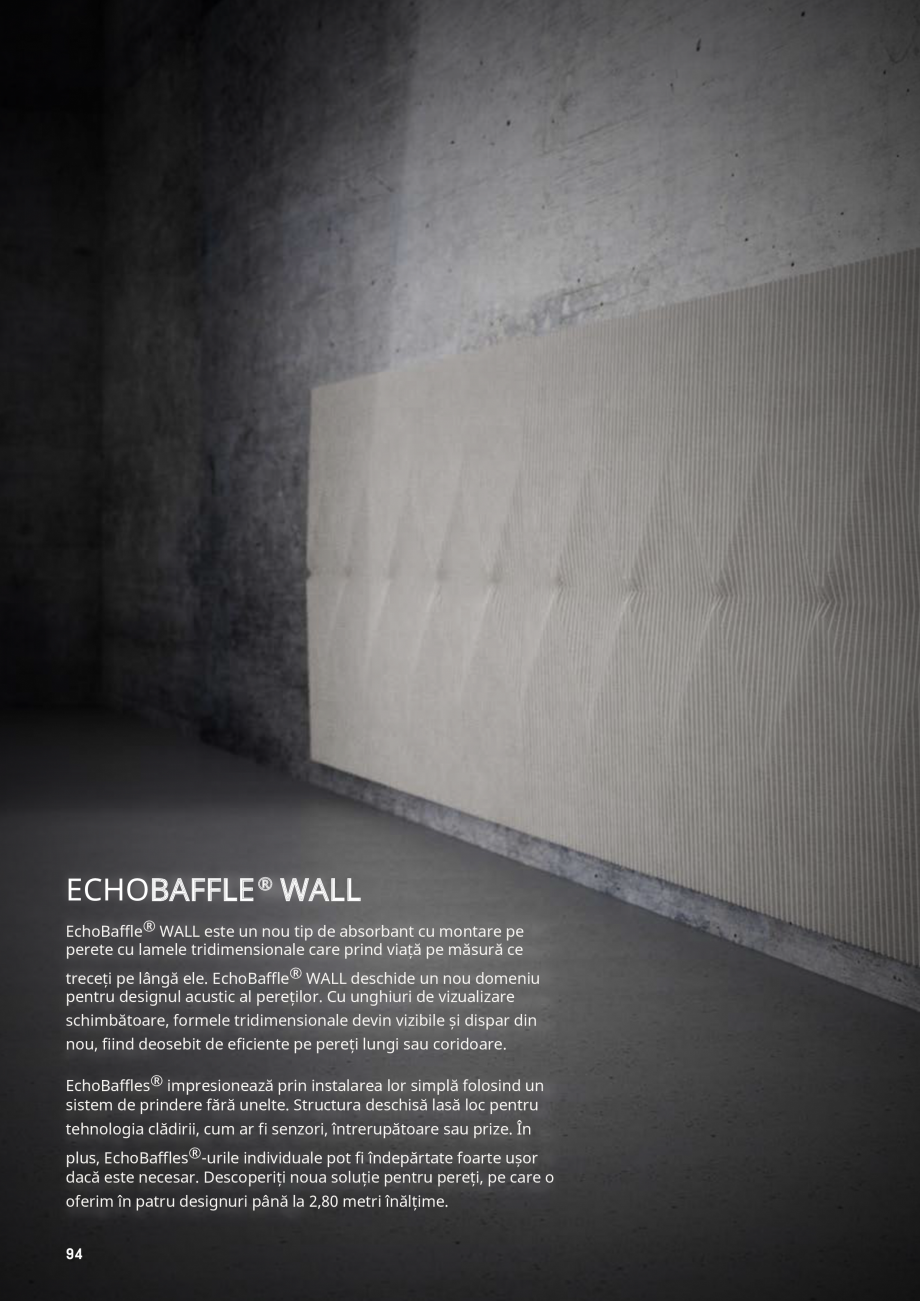 ECHOBAFFLE® WALL

EchoBaffle® WALL este un nou tip de absorbant cu montare pe perete cu lamele tridimensionale care prind viață pe măsură ce treceți pe lângă ele. EchoBaffle® WALL deschide un nou domeniu pentru designul acustic al pereților. Cu unghiuri de vizualizare schimbătoare, formele tridimensionale devin vizibile și dispar din nou, fiind deosebit de eficiente pe pereți lungi sau coridoare.

EchoBaffles® impresionează prin instalarea lor simplă folosind un sistem de prindere fără unelte. Structura deschisă lasă loc pentru tehnologia clădirii, cum ar fi senzori, întrerupătoare sau prize. În plus, EchoBaffles®-urile individuale pot fi îndepărtate foarte ușor dacă este necesar. Descoperiți noua soluție pentru pereți, pe care o oferim în patru designuri până la 2,80 metri înălțime.

94